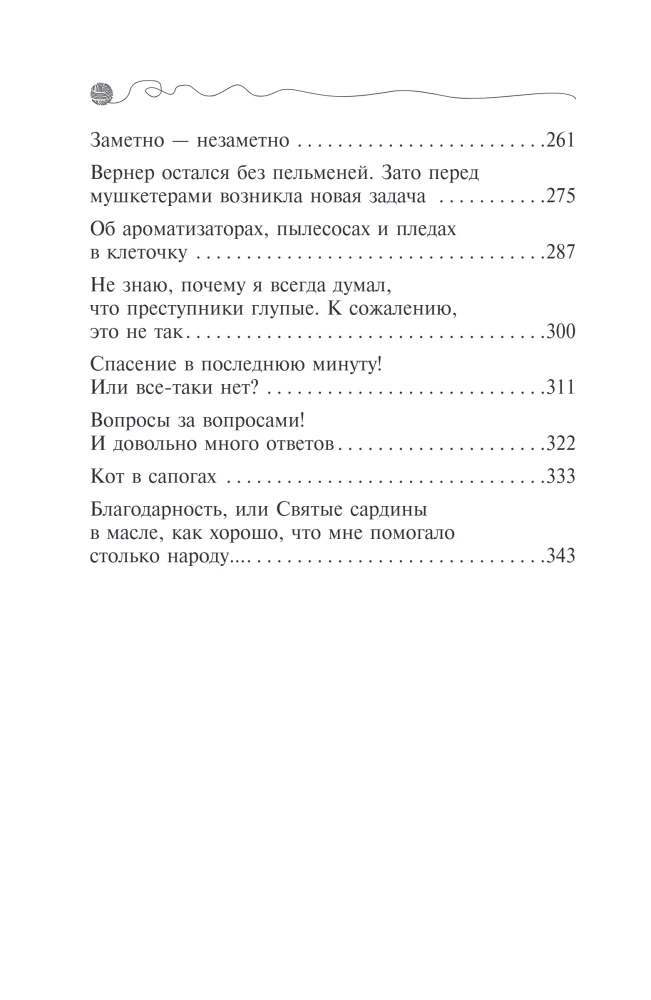 Заметно — незаметно 261

Вернер остался без пельменей. Зато перед мушкетерами возникла новая задача 275

Об ароматизаторах, пылесосах и пледах в клеточку 287

Не знаю, почему я всегда думал, что преступники глупые. К сожалению, это не так 300

Спасение в последнюю минуту! Или все-таки нет? 311

Вопросы за вопросами! И довольно много ответов 322

Кот в сапогах 333

Благодарность, или Святые сардины в масле, как хорошо, что мне помогало столько народу... 343